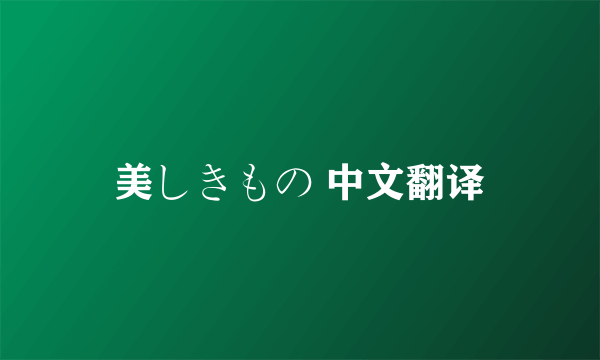 美しきもの 中文翻译